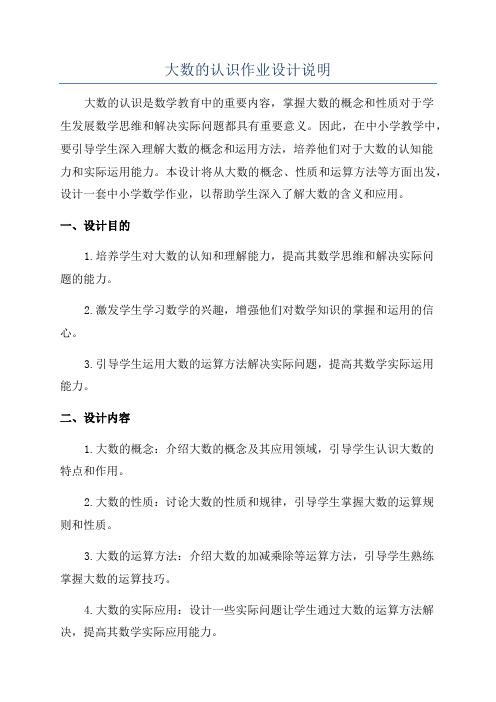 大数的认识作业设计说明

大数的认识是数学教育中的重要内容，掌握大数的概念和性质对于学生发展数学思维和解决实际问题都具有重要意义。因此，在中小学教学中，要引导学生深入理解大数的概念和运用方法，培养他们对于大数的认知能力和实际运用能力。本设计将从大数的概念、性质和运算方法等方面出发，设计一套中小学数学作业，以帮助学生深入了解大数的含义和应用。

一、设计目的

1.培养学生对大数的认知和理解能力，提高其数学思维和解决实际问题的能力。

2.激发学生学习数学的兴趣，增强他们对数学知识的掌握和运用的信心。

3.引导学生运用大数的运算方法解决实际问题，提高其数学实际运用能力。

二、设计内容

1.大数的概念：介绍大数的概念及其应用领域，引导学生认识大数的特点和作用。

2.大数的性质：讨论大数的性质和规律，引导学生掌握大数的运算规则和性质。

3.大数的运算方法：介绍大数的加减乘除等运算方法，引导学生熟练掌握大数的运算技巧。

4.大数的实际应用：设计一些实际问题让学生通过大数的运算方法解决，提高其数学实际应用能力。